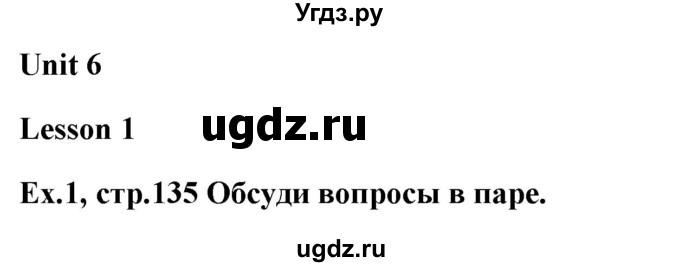 Угдз.ру

Unit 6

Lesson 1 ugdz.ru

Ex.1, стр.135 Обсуди вопросы в паре.

ugdz.ru